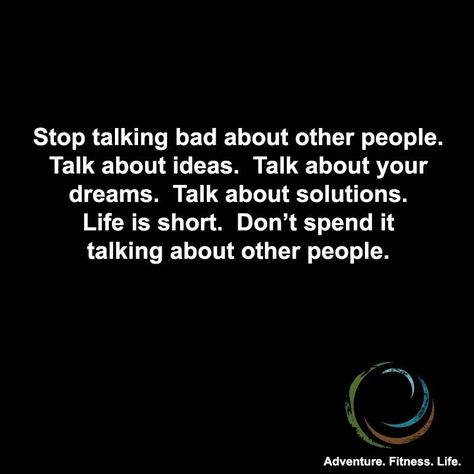 Stop talking bad about other people. Talk about ideas. Talk about your dreams. Talk about solutions. Life is short. Don't spend it talking about other people.

Adventure. Fitness. Life.